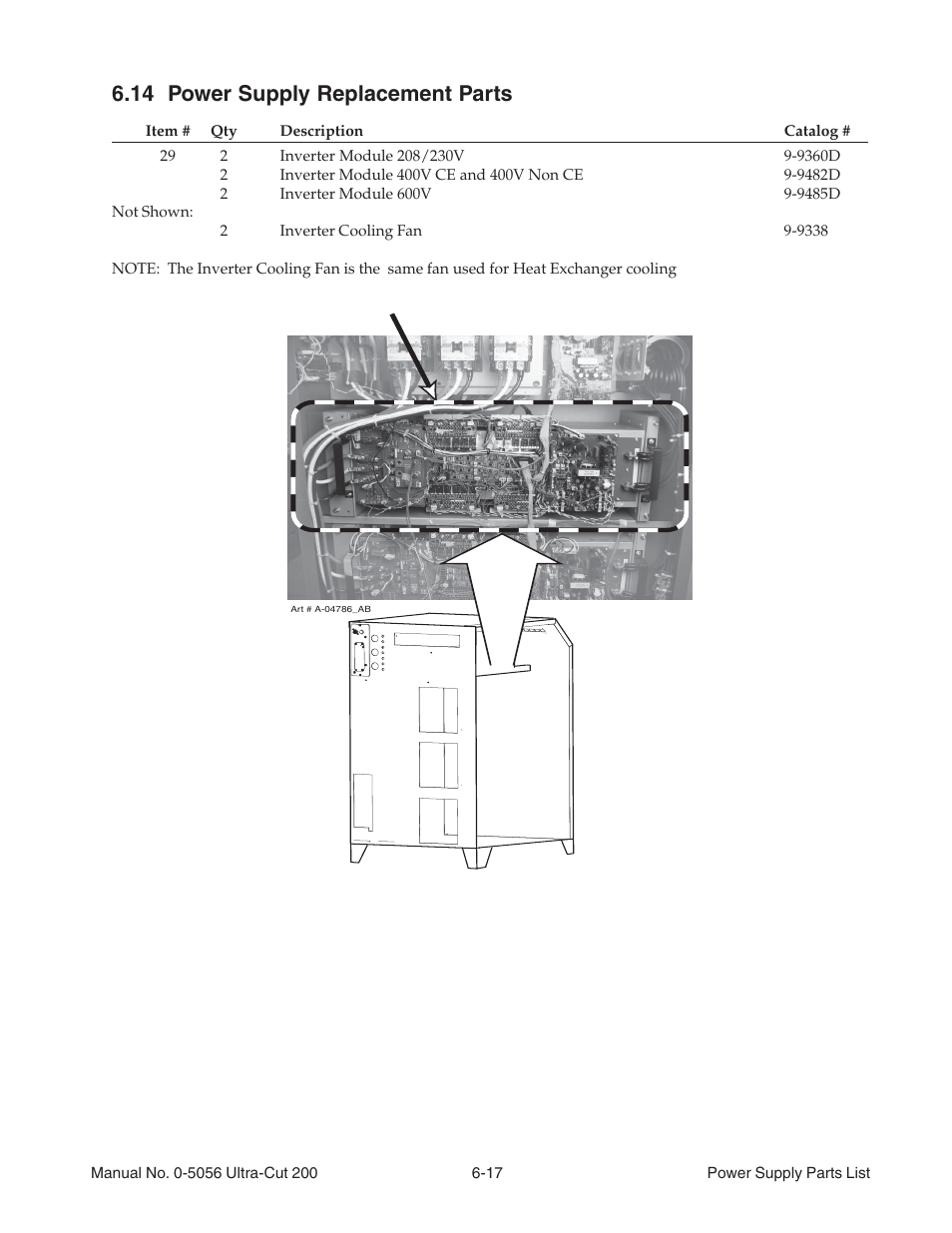 6.14 Power Supply Replacement Parts

| Item # | Qty | Description | Catalog # |
|---|---|---|---|
| 29 | 2 | Inverter Module 208/230V | 9-9360D |
| | 2 | Inverter Module 400V CE and 400V Non CE | 9-9482D |
| | 2 | Inverter Module 600V | 9-9485D |
| Not Shown: | | | |
| | 2 | Inverter Cooling Fan | 9-9338 |

NOTE: The Inverter Cooling Fan is the same fan used for Heat Exchanger cooling

Art # A-04786_AB

Manual No. 0-5056 Ultra-Cut 200 6-17 Power Supply Parts List